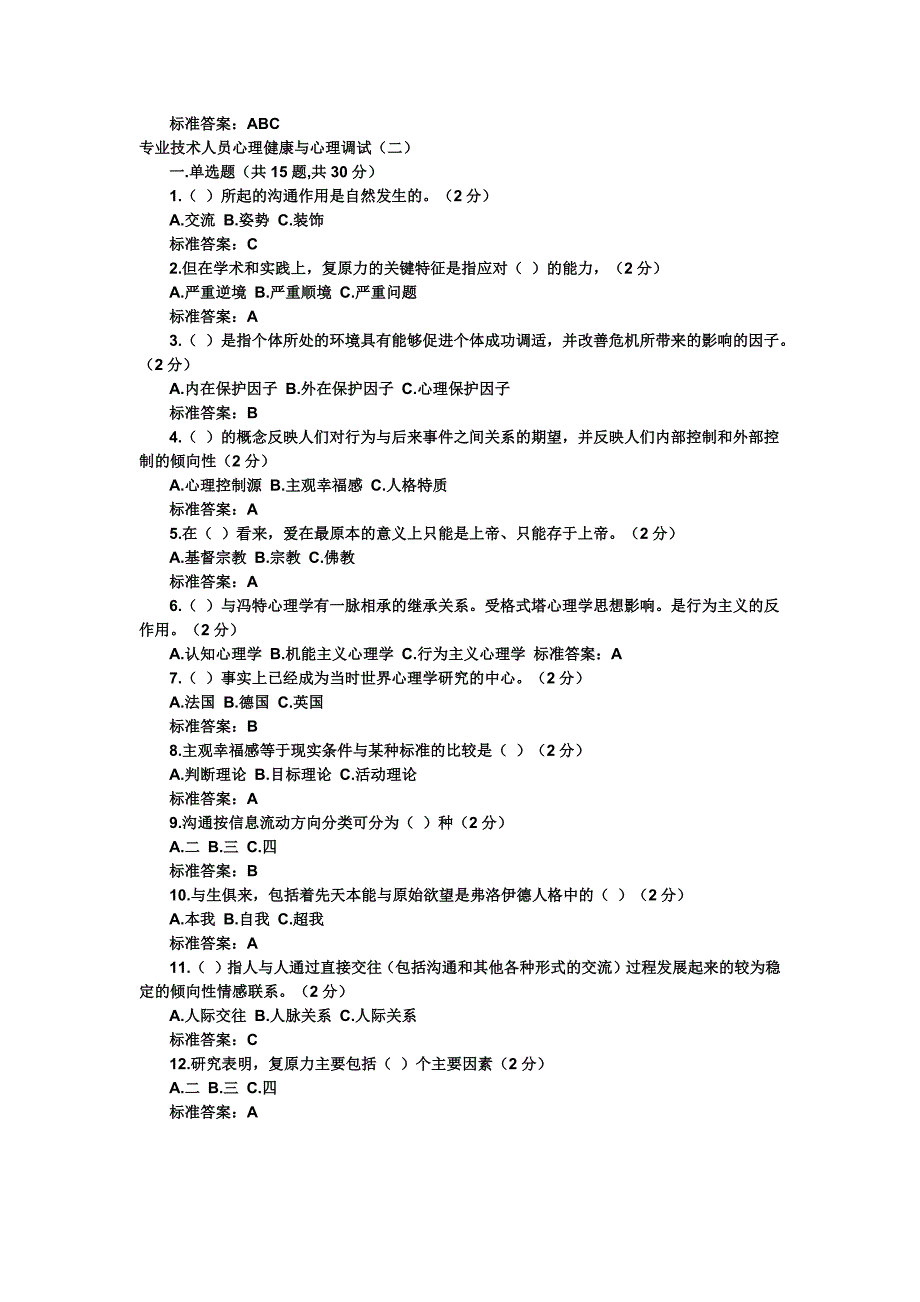 标准答案：ABC

专业技术人员心理健康与心理调试（二）

一.单选题（共 15 题,共 30 分）

1.（ ）所起的沟通作用是自然发生的。（2 分）

A.交流 B.姿势 C.装饰

标准答案：C

2.但在学术和实践上，复原力的关键特征是指应对（ ）的能力，（2 分）

A.严重逆境 B.严重顺境 C.严重问题

标准答案：A

3.（ ）是指个体所处的环境具有能够促进个体成功调适，并改善危机所带来的影响的因子。（2 分）

A.内在保护因子 B.外在保护因子 C.心理保护因子

标准答案：B

4.（ ）的概念反映人们对行为与后来事件之间关系的期望，并反映人们内部控制和外部控制的倾向性（2 分）

A.心理控制源 B.主观幸福感 C.人格特质

标准答案：A

5.在（ ）看来，爱在最原本的意义上只能是上帝、只能存于上帝。（2 分）

A.基督宗教 B.宗教 C.佛教

标准答案：A

6.（ ）与冯特心理学有一脉相承的继承关系。受格式塔心理学思想影响。是行为主义的反作用。（2 分）

A.认知心理学 B.机能主义心理学 C.行为主义心理学 标准答案：A

7.（ ）事实上已经成为当时世界心理学研究的中心。（2 分）

A.法国 B.德国 C.英国

标准答案：B

8.主观幸福感等于现实条件与某种标准的比较是（ ）（2 分）

A.判断理论 B.目标理论 C.活动理论

标准答案：A

9.沟通按信息流动方向分类可分为（ ）种（2 分）

A.二 B.三 C.四

标准答案：B

10.与生俱来，包括着先天本能与原始欲望是弗洛伊德人格中的（ ）（2 分）

A.本我 B.自我 C.超我

标准答案：A

11.（ ）指人与人通过直接交往（包括沟通和其他各种形式的交流）过程发展起来的较为稳定的倾向性情感联系。（2 分）

A.人际交往 B.人脉关系 C.人际关系

标准答案：C

12.研究表明，复原力主要包括（ ）个主要因素（2 分）

A.二 B.三 C.四

标准答案：A